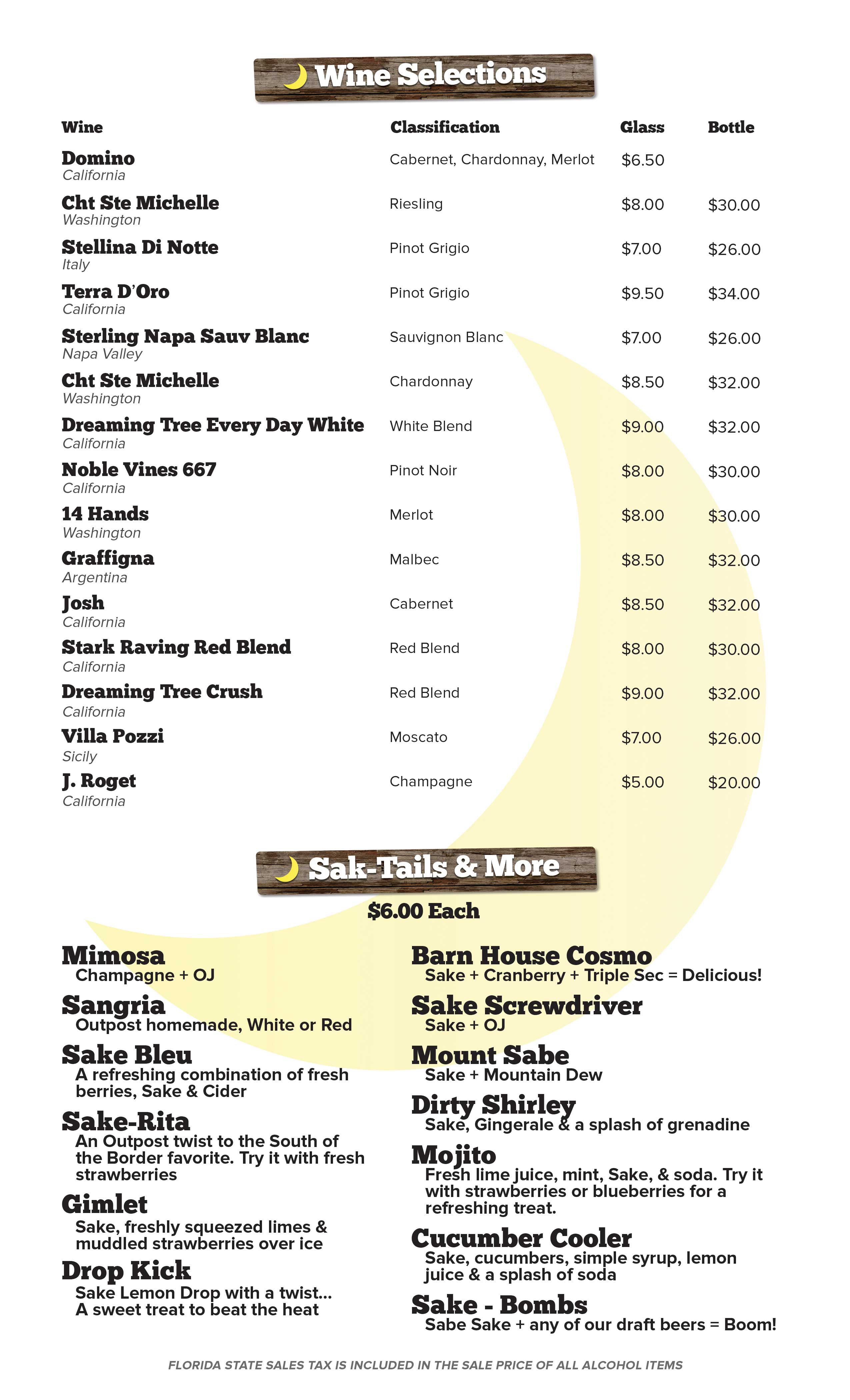 Wine Selections

| Wine | Classification | Glass | Bottle |
|---|---|---|---|
| Domino California | Cabernet, Chardonnay, Merlot | $6.50 | |
| Cht Ste Michelle Washington | Riesling | $8.00 | $30.00 |
| Stellina Di Notte Italy | Pinot Grigio | $7.00 | $26.00 |
| Terra D'Oro California | Pinot Grigio | $9.50 | $34.00 |
| Sterling Napa Sauv Blanc Napa Valley | Sauvignon Blanc | $7.00 | $26.00 |
| Cht Ste Michelle Washington | Chardonnay | $8.50 | $32.00 |
| Dreaming Tree Every Day White California | White Blend | $9.00 | $32.00 |
| Noble Vines 667 California | Pinot Noir | $8.00 | $30.00 |
| 14 Hands Washington | Merlot | $8.00 | $30.00 |
| Graffigna Argentina | Malbec | $8.50 | $32.00 |
| Josh California | Cabernet | $8.50 | $32.00 |
| Stark Raving Red Blend California | Red Blend | $8.00 | $30.00 |
| Dreaming Tree Crush California | Red Blend | $9.00 | $32.00 |
| Villa Pozzi Sicily | Moscato | $7.00 | $26.00 |
| J. Roget California | Champagne | $5.00 | $20.00 |

Sak-Tails & More

$6.00 Each

Mimosa
Champagne + OJ

Sangria
Outpost homemade, White or Red

Sake Bleu
A refreshing combination of fresh berries, Sake & Cider

Sake-Rita
An Outpost twist to the South of the Border favorite. Try it with fresh strawberries

Gimlet
Sake, freshly squeezed limes & muddled strawberries over ice

Drop Kick
Sake Lemon Drop with a twist... A sweet treat to beat the heat

Barn House Cosmo
Sake + Cranberry + Triple Sec = Delicious!

Sake Screwdriver
Sake + OJ

Mount Sabe
Sake + Mountain Dew

Dirty Shirley
Sake, Gingerale & a splash of grenadine

Mojito
Fresh lime juice, mint, Sake, & soda. Try it with strawberries or blueberries for a refreshing treat.

Cucumber Cooler
Sake, cucumbers, simple syrup, lemon juice & a splash of soda

Sake - Bombs
Sabe Sake + any of our draft beers = Boom!

FLORIDA STATE SALES TAX IS INCLUDED IN THE SALE PRICE OF ALL ALCOHOL ITEMS